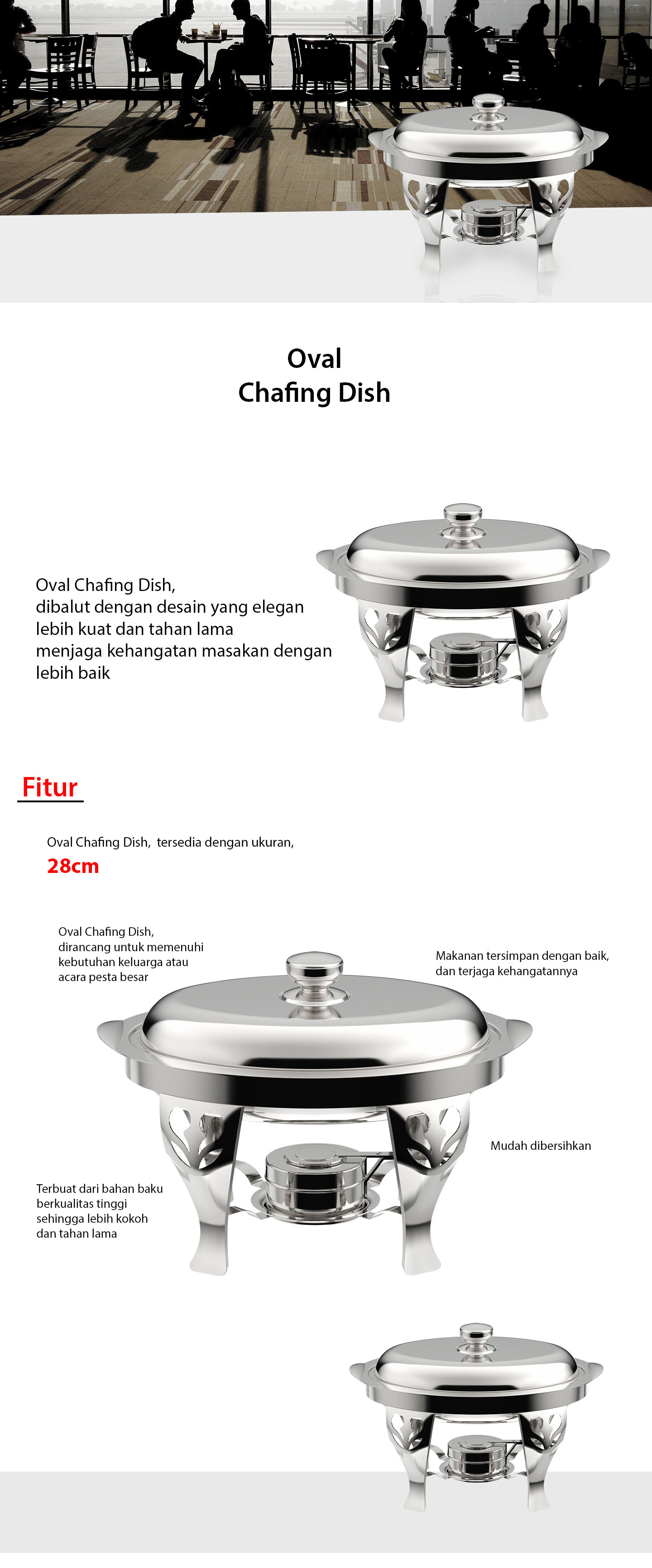 Oval
Chafing Dish

Oval Chafing Dish,
dibalut dengan desain yang elegan
lebih kuat dan tahan lama
menjaga kehangatan masakan dengan
lebih baik

Fitur

Oval Chafing Dish, tersedia dengan ukuran,
28cm

Oval Chafing Dish, dirancang untuk memenuhi kebutuhan keluarga atau acara pesta besar

Makanan tersimpan dengan baik, dan terjaga kehangatannya

Mudah dibersihkan

Terbuat dari bahan baku berkualitas tinggi sehingga lebih kokoh dan tahan lama